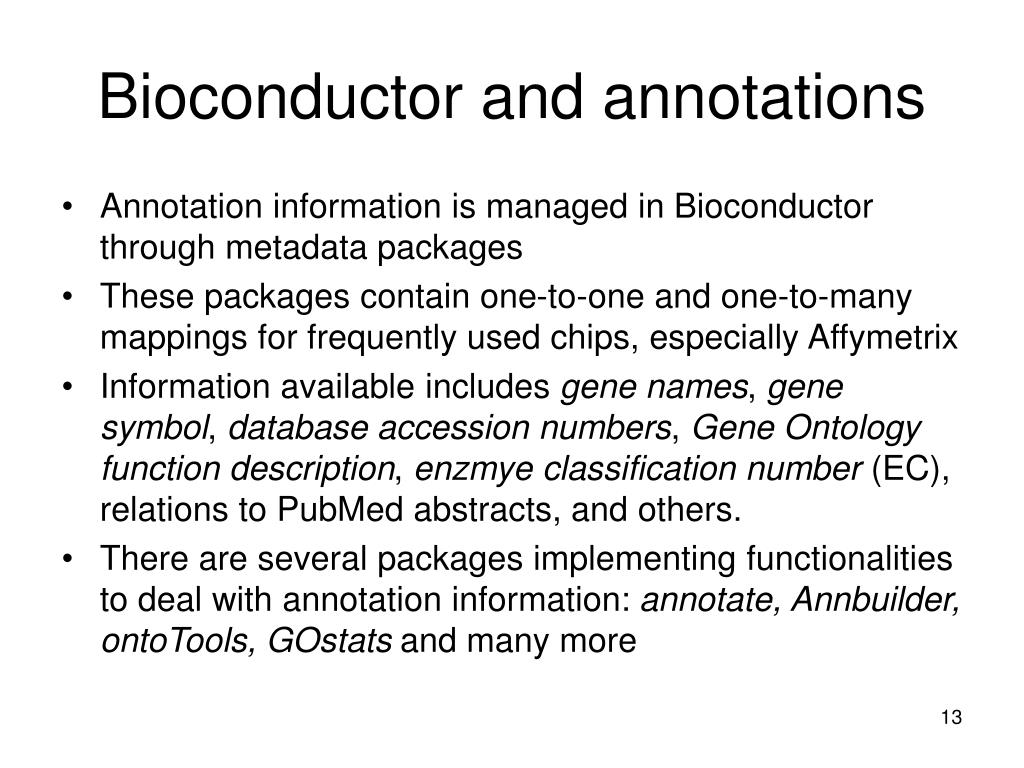 Bioconductor and annotations

• Annotation information is managed in Bioconductor through metadata packages

• These packages contain one-to-one and one-to-many mappings for frequently used chips, especially Affymetrix

• Information available includes gene names, gene symbol, database accession numbers, Gene Ontology function description, enzmye classification number (EC), relations to PubMed abstracts, and others.

• There are several packages implementing functionalities to deal with annotation information: annotate, Annbuilder, ontoTools, GOstats and many more

13